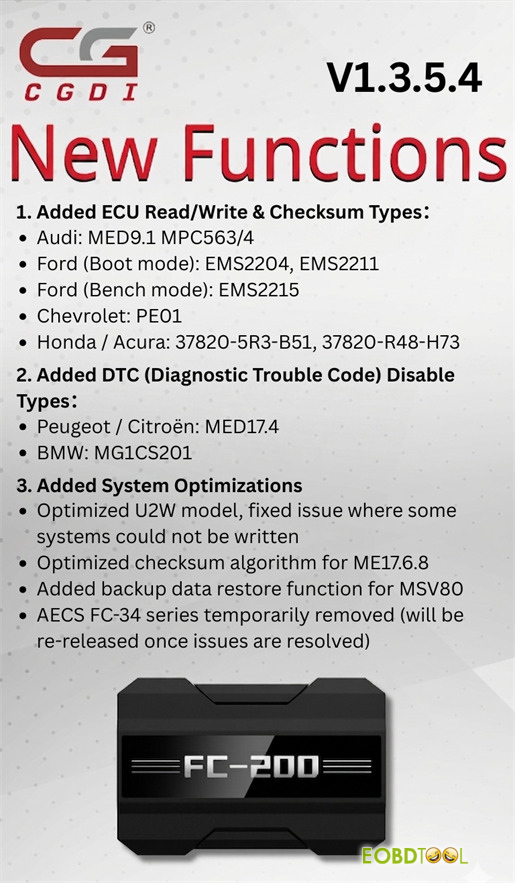 CG®
CGDI

V1.3.5.4

New Functions

1. Added ECU Read/Write & Checksum Types:
• Audi: MED9.1 MPC563/4
• Ford (Boot mode): EMS2204, EMS2211
• Ford (Bench mode): EMS2215
• Chevrolet: PE01
• Honda / Acura: 37820-5R3-B51, 37820-R48-H73

2. Added DTC (Diagnostic Trouble Code) Disable Types:
• Peugeot / Citroën: MED17.4
• BMW: MG1CS201

3. Added System Optimizations
• Optimized U2W model, fixed issue where some systems could not be written
• Optimized checksum algorithm for ME17.6.8
• Added backup data restore function for MSV80
• AECS FC-34 series temporarily removed (will be re-released once issues are resolved)

FC-200

EOBDTOOL